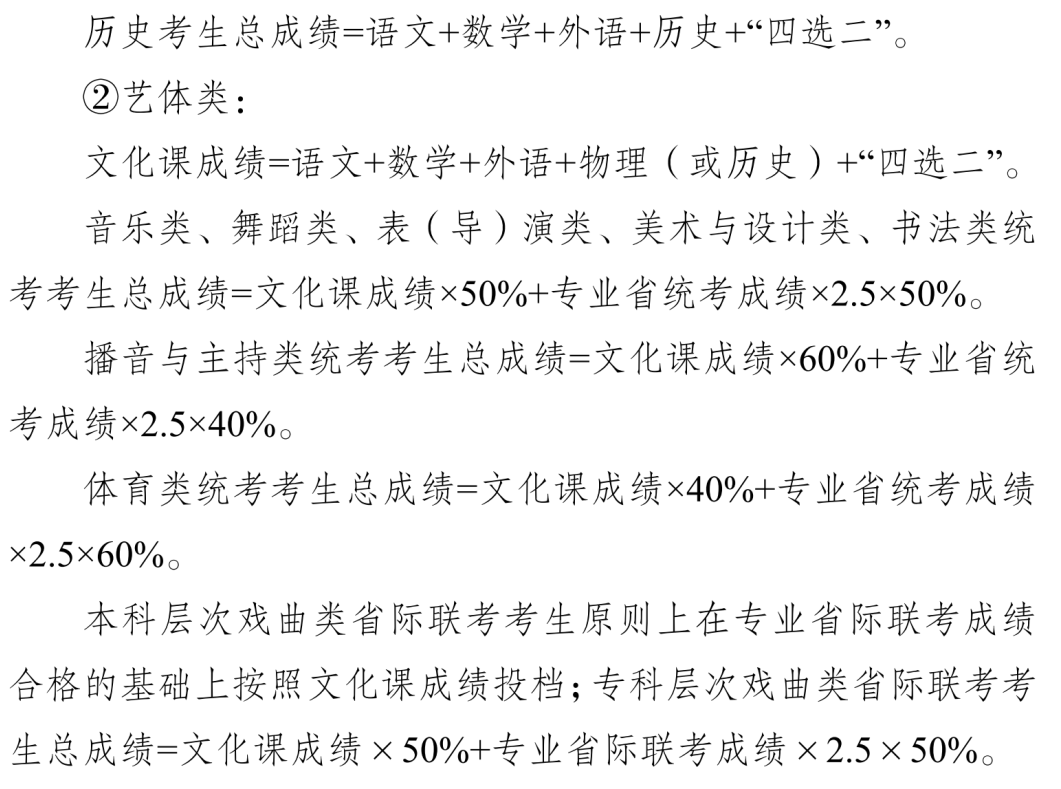 历史考生总成绩=语文+数学+外语+历史+“四选二”。

②艺体类：

文化课成绩=语文+数学+外语+物理（或历史）+“四选二”。

音乐类、舞蹈类、表（导）演类、美术与设计类、书法类统考考生总成绩=文化课成绩×50%+专业省统考成绩×2.5×50%。

播音与主持类统考考生总成绩=文化课成绩×60%+专业省统考成绩×2.5×40%。

体育类统考考生总成绩=文化课成绩×40%+专业省统考成绩×2.5×60%。

本科层次戏曲类省际联考考生原则上在专业省际联考成绩合格的基础上按照文化课成绩投档；专科层次戏曲类省际联考考生总成绩=文化课成绩×50%+专业省际联考成绩×2.5×50%。